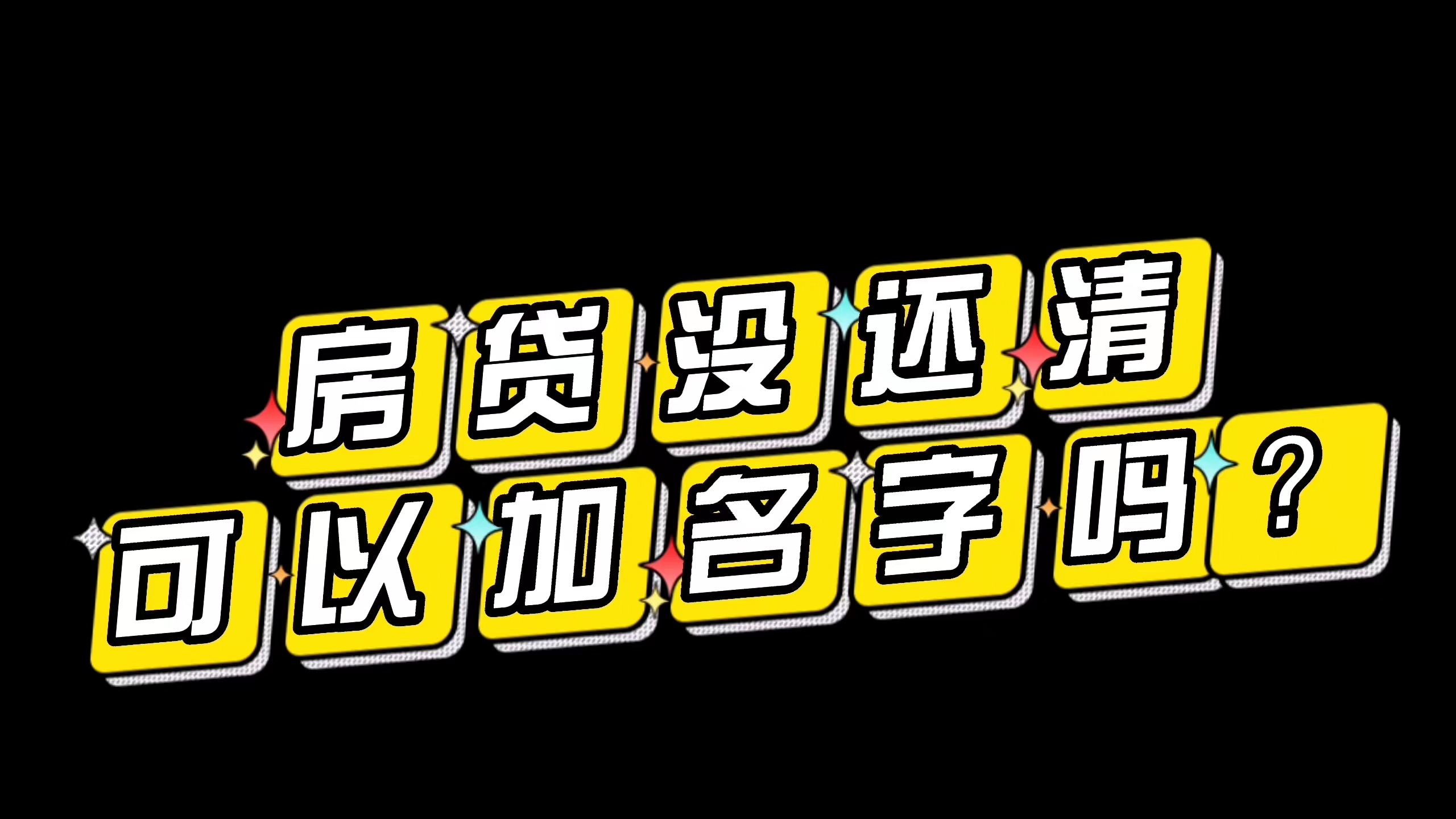 房贷没还清
可以加名字吗？